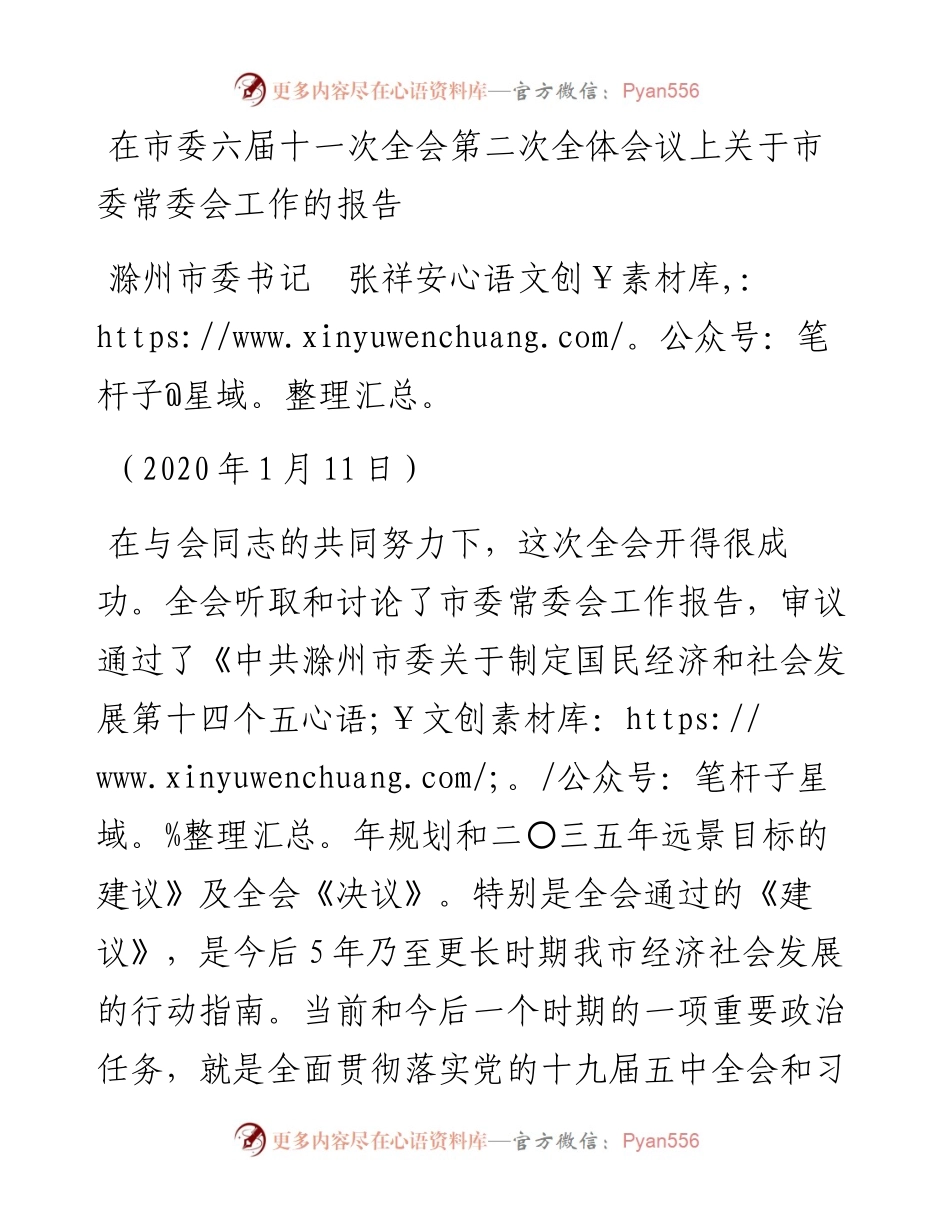 更多内容尽在心语资料库—官方微信：Pyan556

在市委六届十一次全会第二次全体会议上关于市委常委会工作的报告

滁州市委书记　张祥安心语文创￥素材库,: https://www.xinyuwenchuang.com/。公众号: 笔杆子@星域。整理汇总。

（2020年1月11日）

在与会同志的共同努力下，这次全会开得很成功。全会听取和讨论了市委常委会工作报告，审议通过了《中共滁州市委关于制定国民经济和社会发展第十四个五心语;￥文创素材库: https://www.xinyuwenchuang.com/;。/公众号: 笔杆子星域。%整理汇总。年规划和二〇三五年远景目标的建议》及全会《决议》。特别是全会通过的《建议》，是今后5年乃至更长时期我市经济社会发展的行动指南。当前和今后一个时期的一项重要政治任务，就是全面贯彻落实党的十九届五中全会和习

更多内容尽在心语资料库—官方微信：Pyan556